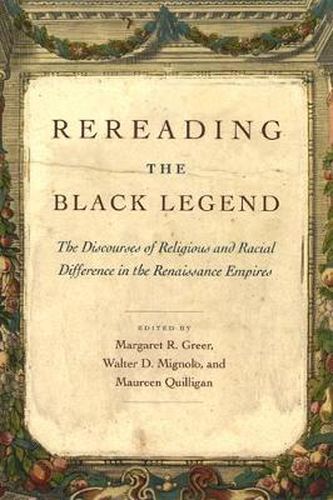 REREADING
THE
BLACK LEGEND

The Discourses of Religious and Racial Difference in the Renaissance Empires

EDITED BY
Margaret R. Greer,
Walter D. Mignolo, and
Maureen Quilligan